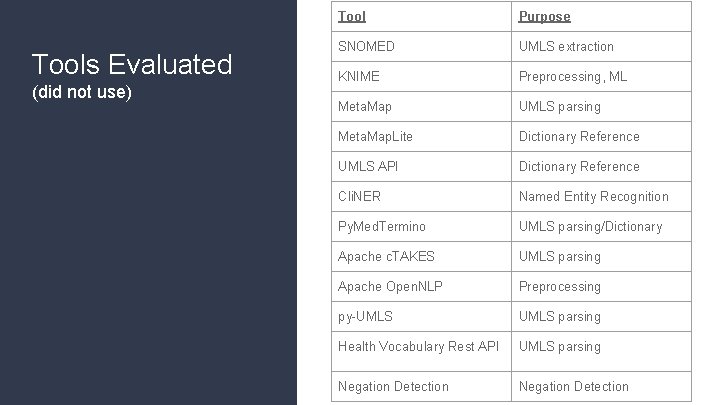 Tools Evaluated
(did not use)

| Tool | Purpose |
|---|---|
| SNOMED | UMLS extraction |
| KNIME | Preprocessing, ML |
| MetaMap | UMLS parsing |
| MetaMapLite | Dictionary Reference |
| UMLS API | Dictionary Reference |
| CliNER | Named Entity Recognition |
| PyMedTermino | UMLS parsing/Dictionary |
| Apache cTAKES | UMLS parsing |
| Apache OpenNLP | Preprocessing |
| py-UMLS | UMLS parsing |
| Health Vocabulary Rest API | UMLS parsing |
| Negation Detection | Negation Detection |